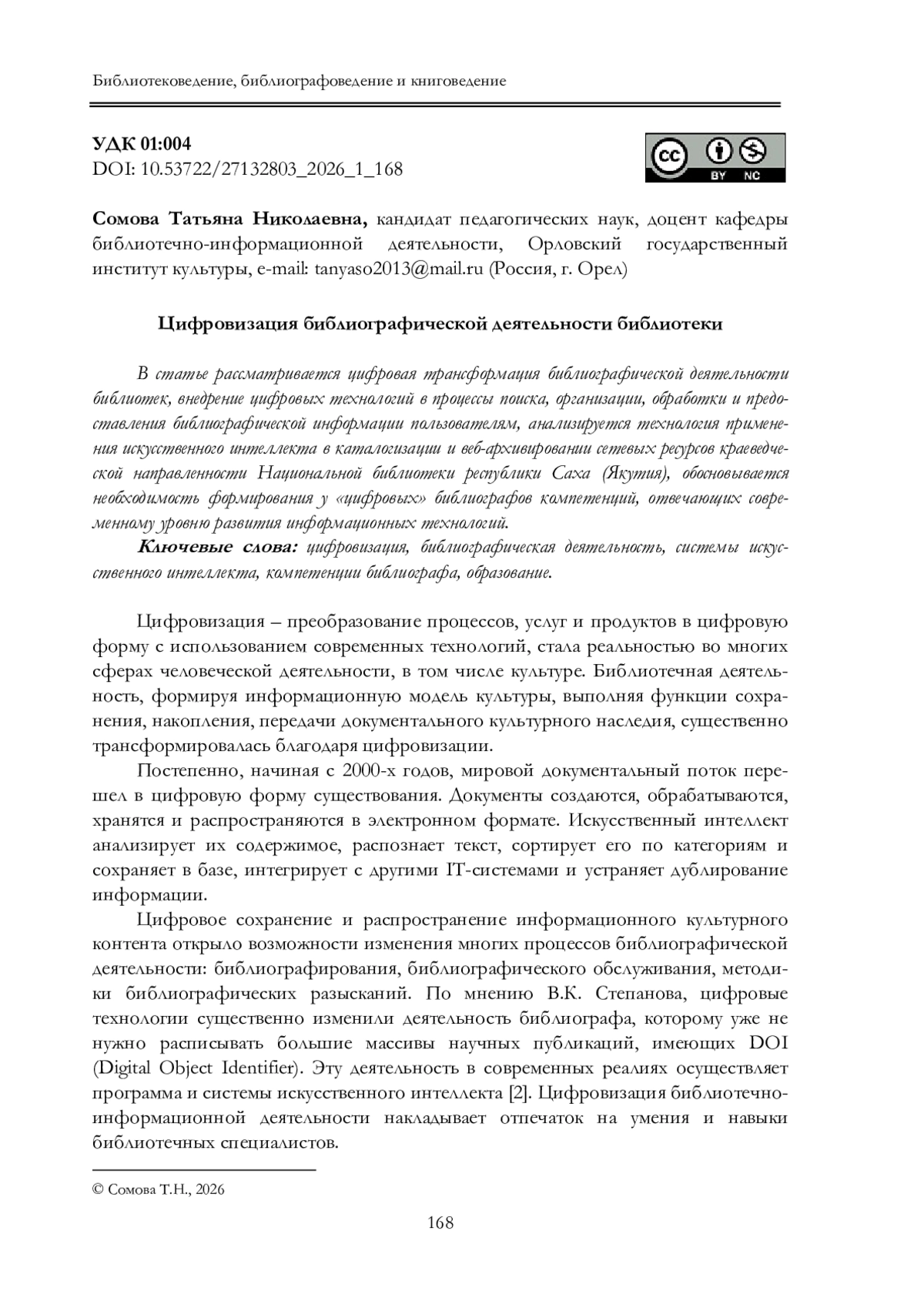 Библиотековедение, библиографоведение и книговедение

УДК 01:004
DOI: 10.53722/27132803_2026_1_168

cc BY NC

Сомова Татьяна Николаевна, кандидат педагогических наук, доцент кафедры библиотечно-информационной деятельности, Орловский государственный институт культуры, e-mail: tanyaso2013@mail.ru (Россия, г. Орел)

Цифровизация библиографической деятельности библиотеки

В статье рассматривается цифровая трансформация библиографической деятельности библиотек, внедрение цифровых технологий в процессы поиска, организации, обработки и предоставления библиографической информации пользователям, анализируется технология применения искусственного интеллекта в каталогизации и веб-архивировании сетевых ресурсов краеведческой направленности Национальной библиотеки республики Саха (Якутия), обосновывается необходимость формирования у «цифровых» библиографов компетенций, отвечающих современному уровню развития информационных технологий.

Ключевые слова: цифровизация, библиографическая деятельность, системы искусственного интеллекта, компетенции библиографа, образование.

Цифровизация – преобразование процессов, услуг и продуктов в цифровую форму с использованием современных технологий, стала реальностью во многих сферах человеческой деятельности, в том числе культуре. Библиотечная деятельность, формируя информационную модель культуры, выполняя функции сохранения, накопления, передачи документального культурного наследия, существенно трансформировалась благодаря цифровизации.

Постепенно, начиная с 2000-х годов, мировой документальный поток перешел в цифровую форму существования. Документы создаются, обрабатываются, хранятся и распространяются в электронном формате. Искусственный интеллект анализирует их содержимое, распознает текст, сортирует его по категориям и сохраняет в базе, интегрирует с другими IT-системами и устраняет дублирование информации.

Цифровое сохранение и распространение информационного культурного контента открыло возможности изменения многих процессов библиографической деятельности: библиографирования, библиографического обслуживания, методики библиографических разысканий. По мнению В.К. Степанова, цифровые технологии существенно изменили деятельность библиографа, которому уже не нужно расписывать большие массивы научных публикаций, имеющих DOI (Digital Object Identifier). Эту деятельность в современных реалиях осуществляет программа и системы искусственного интеллекта [2]. Цифровизация библиотечно-информационной деятельности накладывает отпечаток на умения и навыки библиотечных специалистов.

© Сомова Т.Н., 2026

168